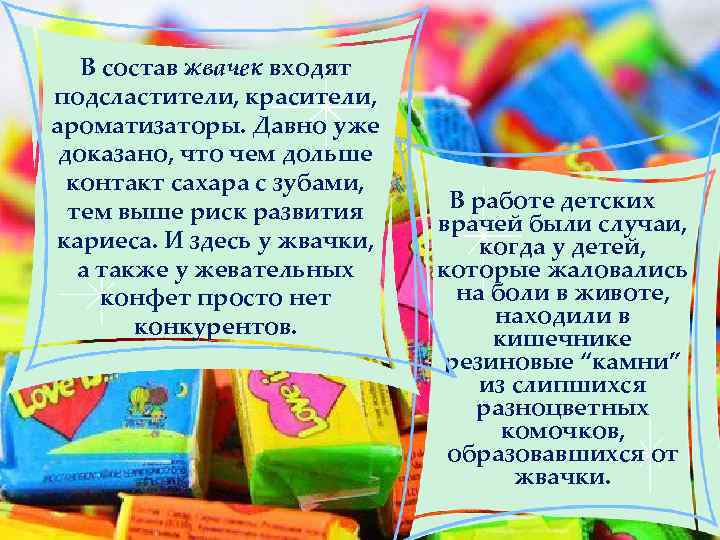 В состав жвачек входят подсластители, красители, ароматизаторы. Давно уже доказано, что чем дольше контакт сахара с зубами, тем выше риск развития кариеса. И здесь у жвачки, а также у жевательных конфет просто нет конкурентов.

В работе детских врачей были случаи, когда у детей, которые жаловались на боли в животе, находили в кишечнике резиновые “камни” из слипшихся разноцветных комочков, образовавшихся от жвачки.

Love is...

Love is...